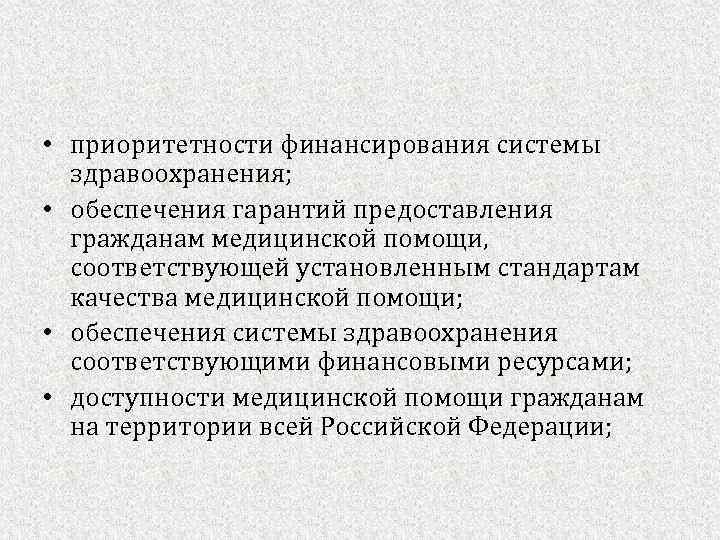 • приоритетности финансирования системы здравоохранения;
• обеспечения гарантий предоставления гражданам медицинской помощи, соответствующей установленным стандартам качества медицинской помощи;
• обеспечения системы здравоохранения соответствующими финансовыми ресурсами;
• доступности медицинской помощи гражданам на территории всей Российской Федерации;